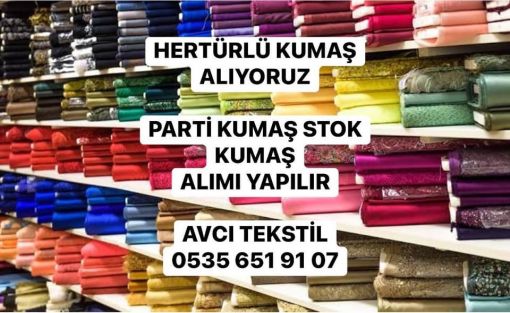 HERTÜRLÜ KUMAŞ
ALIYORUZ

PARTİ KUMAŞ STOK
KUMAŞ
ALIMI YAPILIR

AVCI TEKSTİL
0535 651 91 07